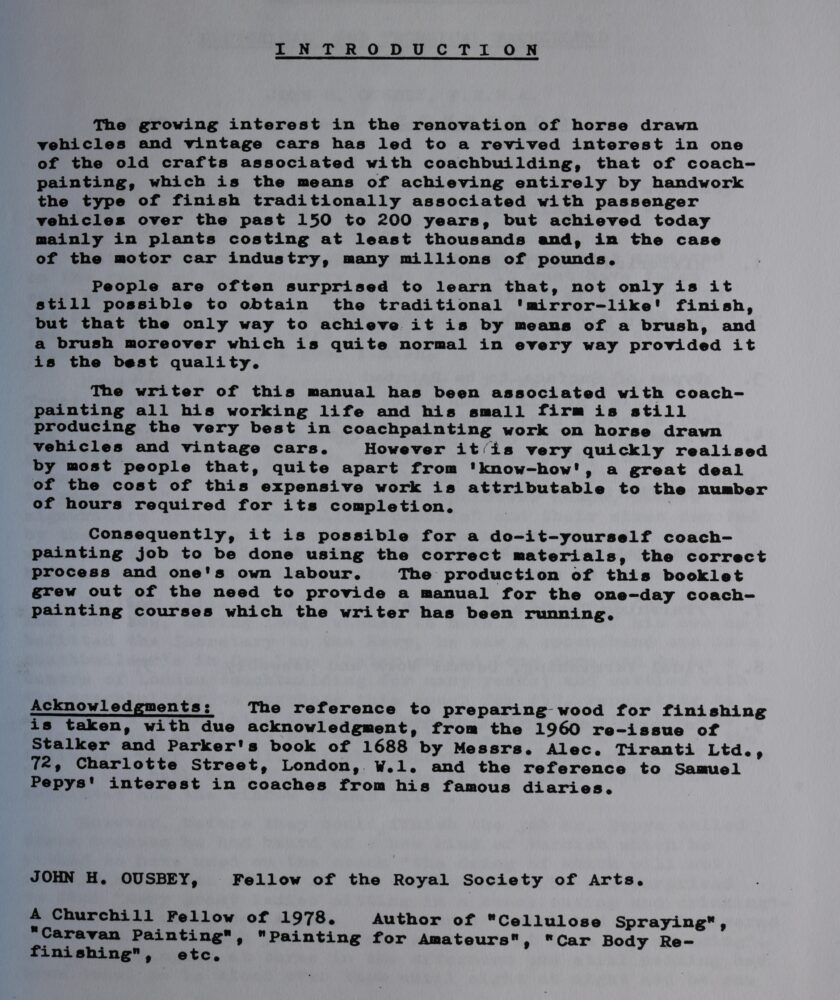 INTRODUCTION

The growing interest in the renovation of horse drawn vehicles and vintage cars has led to a revived interest in one of the old crafts associated with coachbuilding, that of coachpainting, which is the means of achieving entirely by handwork the type of finish traditionally associated with passenger vehicles over the past 150 to 200 years, but achieved today mainly in plants costing at least thousands and, in the case of the motor car industry, many millions of pounds.

People are often surprised to learn that, not only is it still possible to obtain the traditional 'mirror-like' finish, but that the only way to achieve it is by means of a brush, and a brush moreover which is quite normal in every way provided it is the best quality.

The writer of this manual has been associated with coachpainting all his working life and his small firm is still producing the very best in coachpainting work on horse drawn vehicles and vintage cars. However it is very quickly realised by most people that, quite apart from 'know-how', a great deal of the cost of this expensive work is attributable to the number of hours required for its completion.

Consequently, it is possible for a do-it-yourself coachpainting job to be done using the correct materials, the correct process and one's own labour. The production of this booklet grew out of the need to provide a manual for the one-day coachpainting courses which the writer has been running.

Acknowledgments: The reference to preparing wood for finishing is taken, with due acknowledgment, from the 1960 re-issue of Stalker and Parker's book of 1688 by Messrs. Alec. Tiranti Ltd., 72, Charlotte Street, London, W.1. and the reference to Samuel Pepys' interest in coaches from his famous diaries.

JOHN H. OUSBEY, Fellow of the Royal Society of Arts.

A Churchill Fellow of 1978. Author of "Cellulose Spraying", "Caravan Painting", "Painting for Amateurs", "Car Body Refinishing", etc.